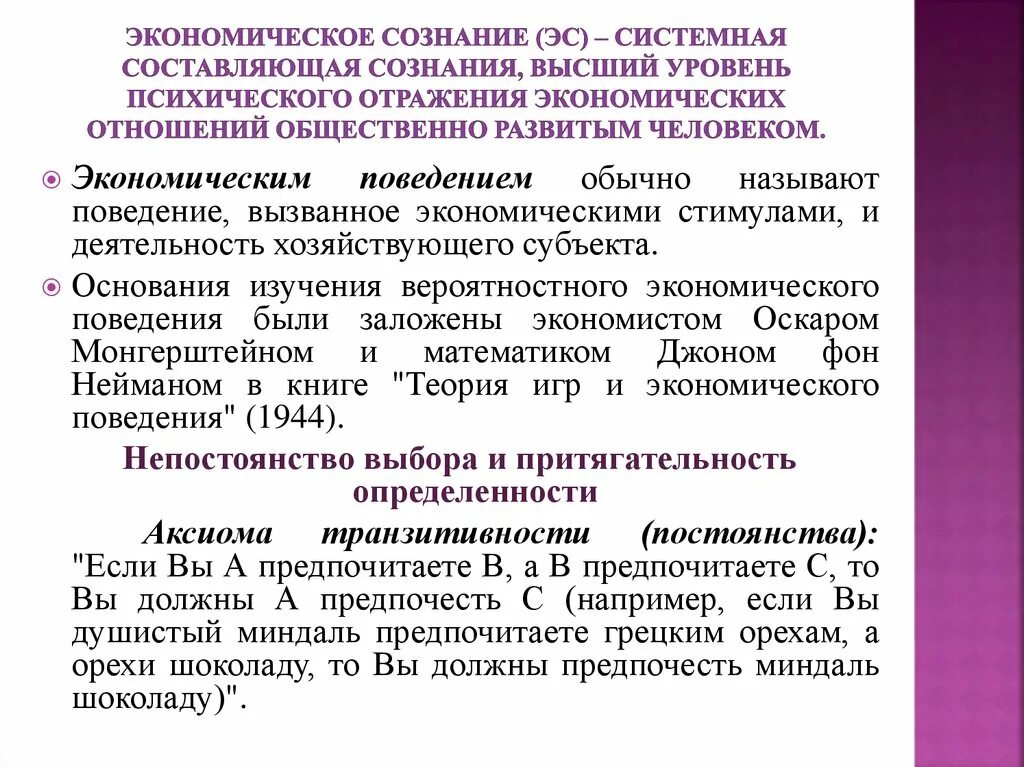 ЭКОНОМИЧЕСКОЕ СОЗНАНИЕ (ЭС) – СИСТЕМНАЯ СОСТАВЛЯЮЩАЯ СОЗНАНИЯ, ВЫСШИЙ УРОВЕНЬ ПСИХИЧЕСКОГО ОТРАЖЕНИЯ ЭКОНОМИЧЕСКИХ ОТНОШЕНИЙ ОБЩЕСТВЕННО РАЗВИТЫМ ЧЕЛОВЕКОМ.

Экономическим поведением обычно называют поведение, вызванное экономическими стимулами, и деятельность хозяйствующего субъекта.

Основания изучения вероятностного экономического поведения были заложены экономистом Оскаром Монгерштейном и математиком Джоном фон Нейманом в книге "Теория игр и экономического поведения" (1944).

Непостоянство выбора и притягательность определенности

Аксиома транзитивности (постоянства): "Если Вы А предпочитаете В, а В предпочитаете С, то Вы должны А предпочесть С (например, если Вы душистый миндаль предпочитаете грецким орехам, а орехи шоколаду, то Вы должны предпочесть миндаль шоколаду)".